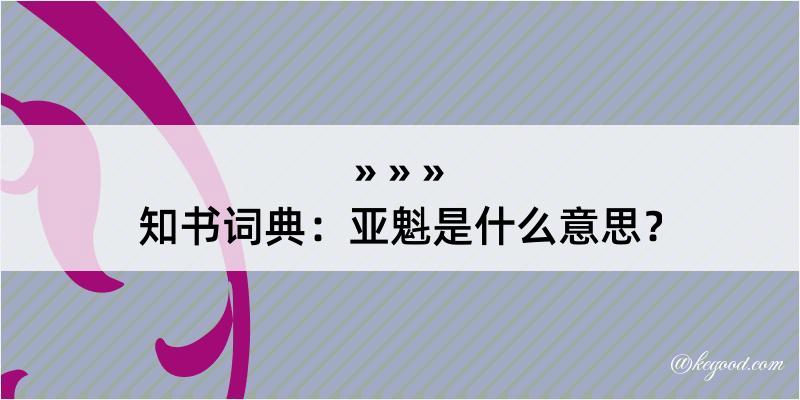 » » »
知书词典：亚魁是什么意思？

@kegood.com